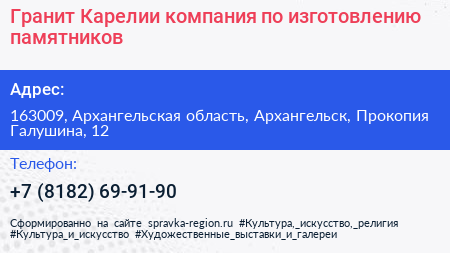 Гранит Карелии компания по изготовлению памятников

Адрес:

163009, Архангельская область, Архангельск, Прокопия Галушина, 12

Телефон:

+7 (8182) 69-91-90

Сформированно на сайте spravka-region.ru #Культура,_искусство,_религия #Культура_и_искусство #Художественные_выставки_и_галереи